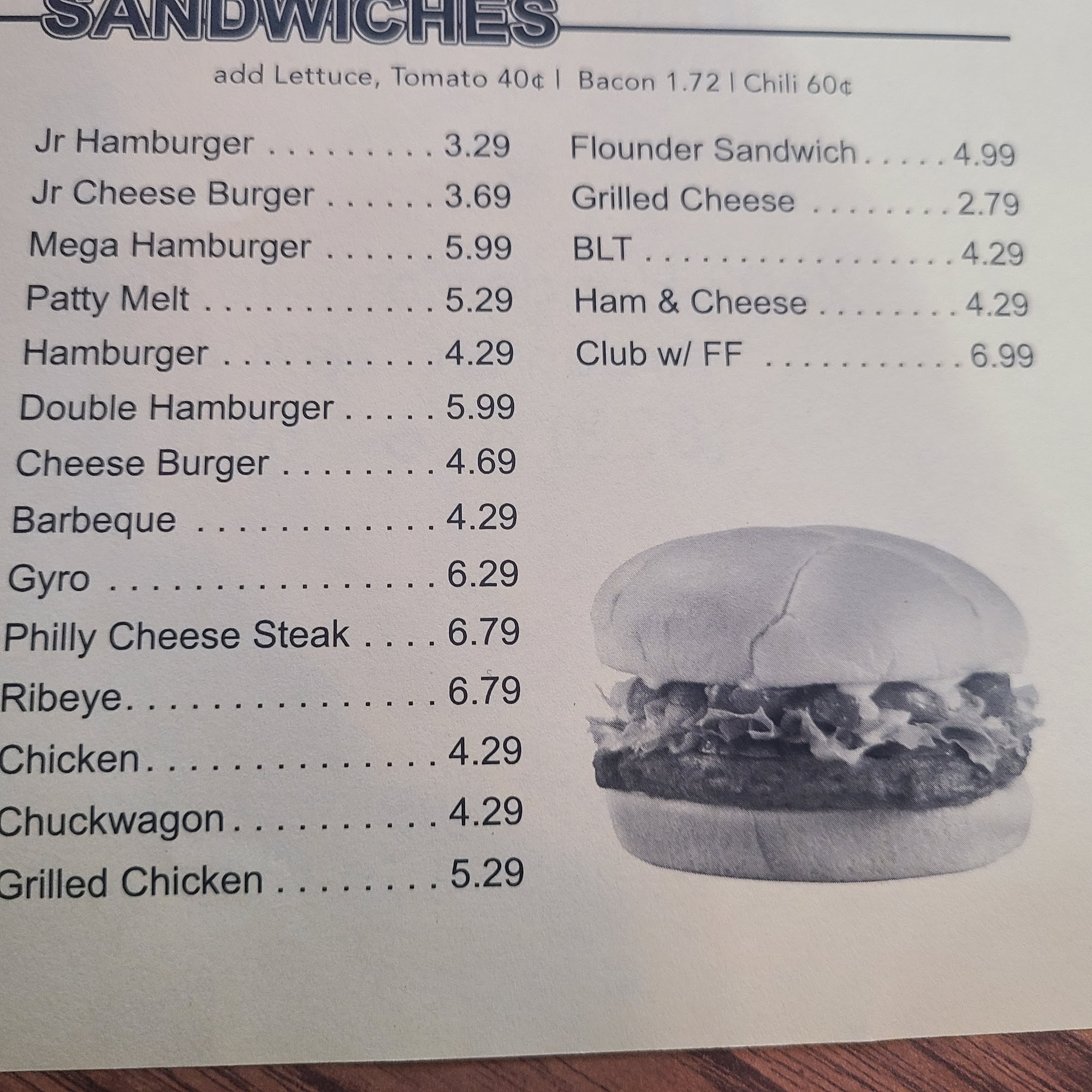 SANDWICHES

add Lettuce, Tomato 40¢ | Bacon 1.72 | Chili 60¢

Jr Hamburger 3.29
Jr Cheese Burger 3.69
Mega Hamburger 5.99
Patty Melt 5.29
Hamburger 4.29
Double Hamburger 5.99
Cheese Burger 4.69
Barbeque 4.29
Gyro 6.29
Philly Cheese Steak 6.79
Ribeye 6.79
Chicken 4.29
Chuckwagon 4.29
Grilled Chicken 5.29

Flounder Sandwich 4.99
Grilled Cheese 2.79
BLT 4.29
Ham & Cheese 4.29
Club w/ FF 6.99